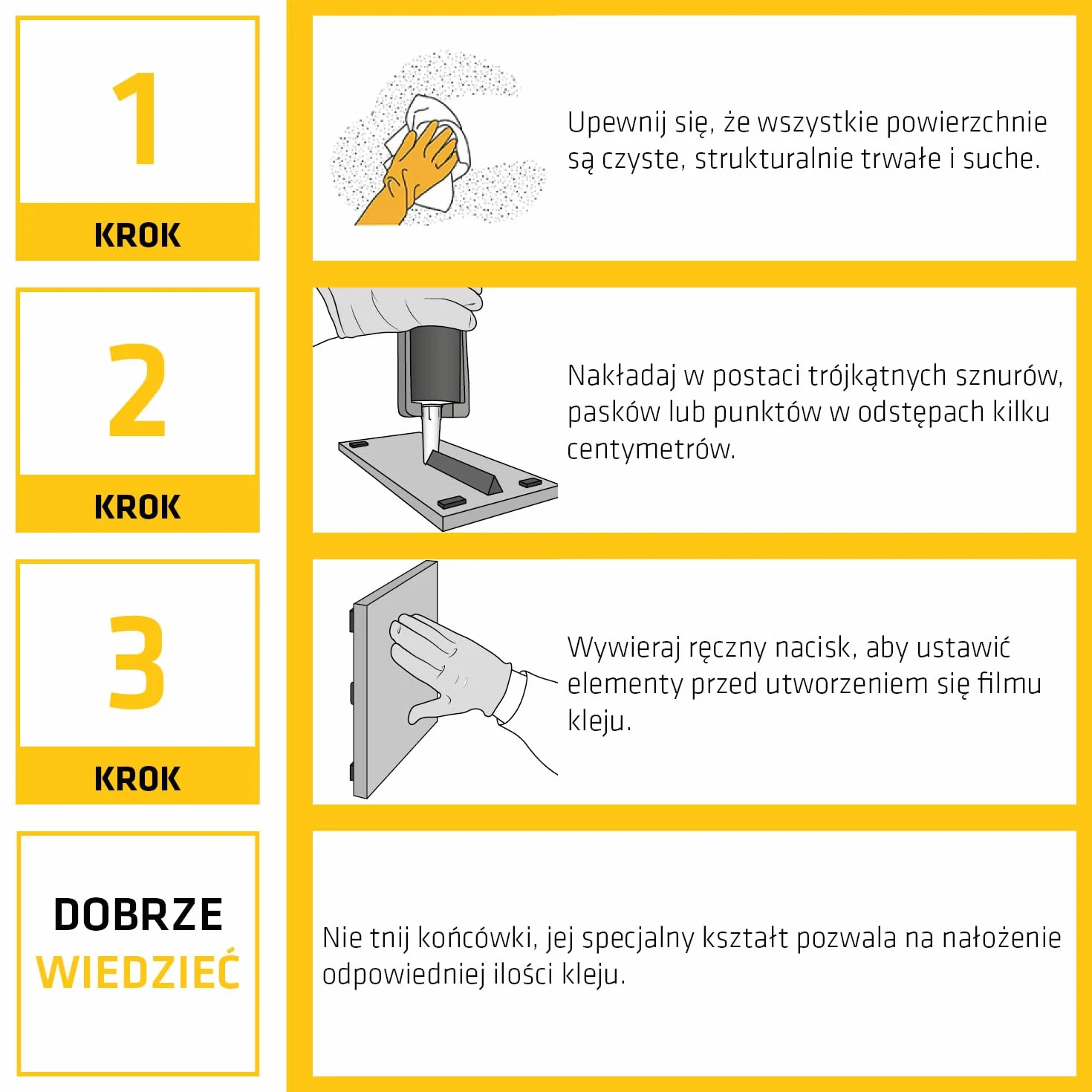 1
KROK

Upewnij się, że wszystkie powierzchnie są czyste, strukturalnie trwałe i suche.

2
KROK

Nakładaj w postaci trójkątnych sznurów, pasków lub punktów w odstępach kilku centymetrów.

3
KROK

Wywieraj ręczny nacisk, aby ustawić elementy przed utworzeniem się filmu kleju.

DOBRZE
WIEDZIEĆ

Nie tnij końcówki, jej specjalny kształt pozwala na nałożenie odpowiedniej ilości kleju.